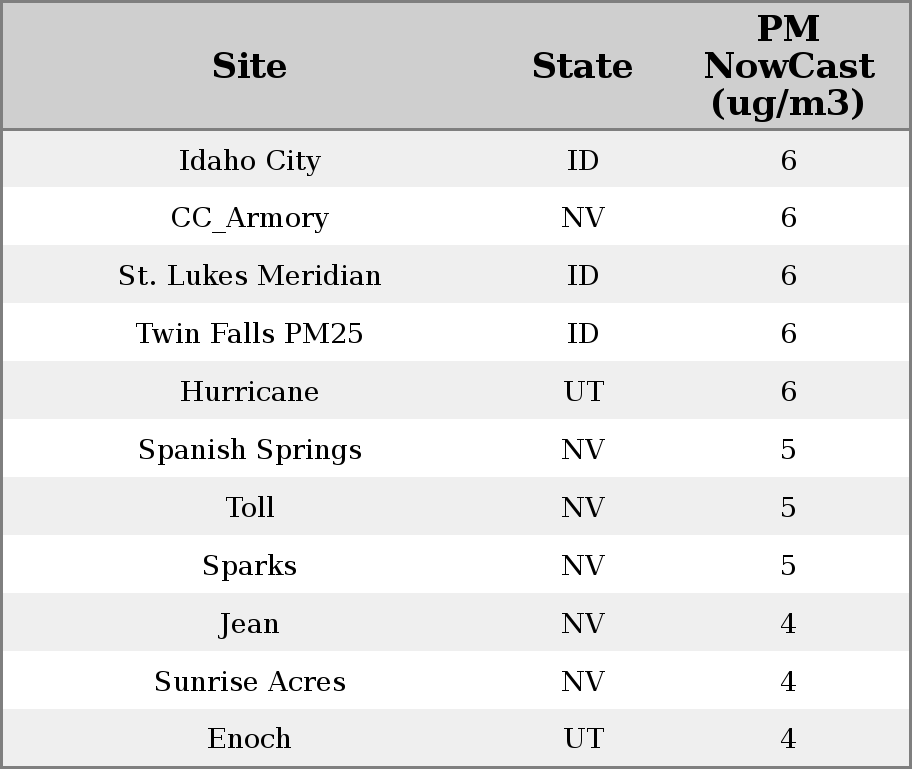 | Site | State | PM NowCast (ug/m3) |
|---|---|---|
| Idaho City | ID | 6 |
| CC_Armory | NV | 6 |
| St. Lukes Meridian | ID | 6 |
| Twin Falls PM25 | ID | 6 |
| Hurricane | UT | 6 |
| Spanish Springs | NV | 5 |
| Toll | NV | 5 |
| Sparks | NV | 5 |
| Jean | NV | 4 |
| Sunrise Acres | NV | 4 |
| Enoch | UT | 4 |